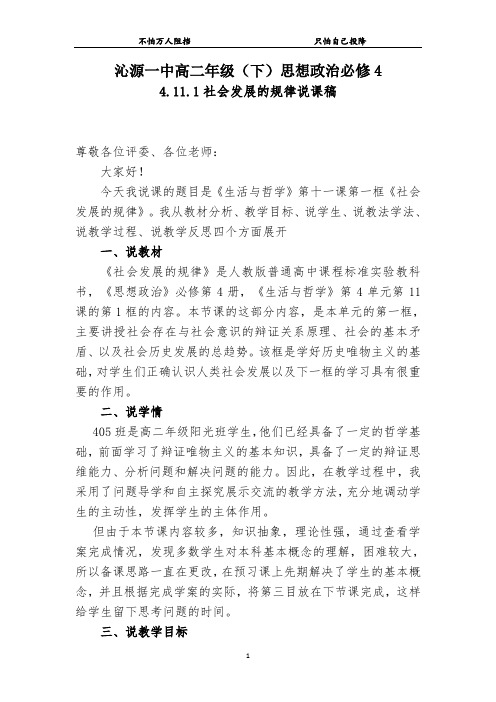 不怕万人阻挡　　只怕自己投降

沁源一中高二年级（下）思想政治必修 4
4.11.1 社会发展的规律说课稿

尊敬各位评委、各位老师：

大家好！

今天我说课的题目是《生活与哲学》第十一课第一框《社会发展的规律》。我从教材分析、教学目标、说学生、说教法学法、说教学过程、说教学反思四个方面展开

一、说教材

《社会发展的规律》是人教版普通高中课程标准实验教科书，《思想政治》必修第 4 册，《生活与哲学》第 4 单元第 11 课的第 1 框的内容。本节课的这部分内容，是本单元的第一框，主要讲授社会存在与社会意识的辩证关系原理、社会的基本矛盾、以及社会历史发展的总趋势。该框是学好历史唯物主义的基础，对学生们正确认识人类社会发展以及下一框的学习具有很重要的作用。

二、说学情

405 班是高二年级阳光班学生，他们已经具备了一定的哲学基础，前面学习了辩证唯物主义的基本知识，具备了一定的辩证思维能力、分析问题和解决问题的能力。因此，在教学过程中，我采用了问题导学和自主探究展示交流的教学方法，充分地调动学生的主动性，发挥学生的主体作用。

但由于本节课内容较多，知识抽象，理论性强，通过查看学案完成情况，发现多数学生对本科基本概念的理解，困难较大，所以备课思路一直在更改，在预习课上先期解决了学生的基本概念，并且根据完成学案的实际，将第三目放在下节课完成，这样给学生留下思考问题的时间。

三、说教学目标

1